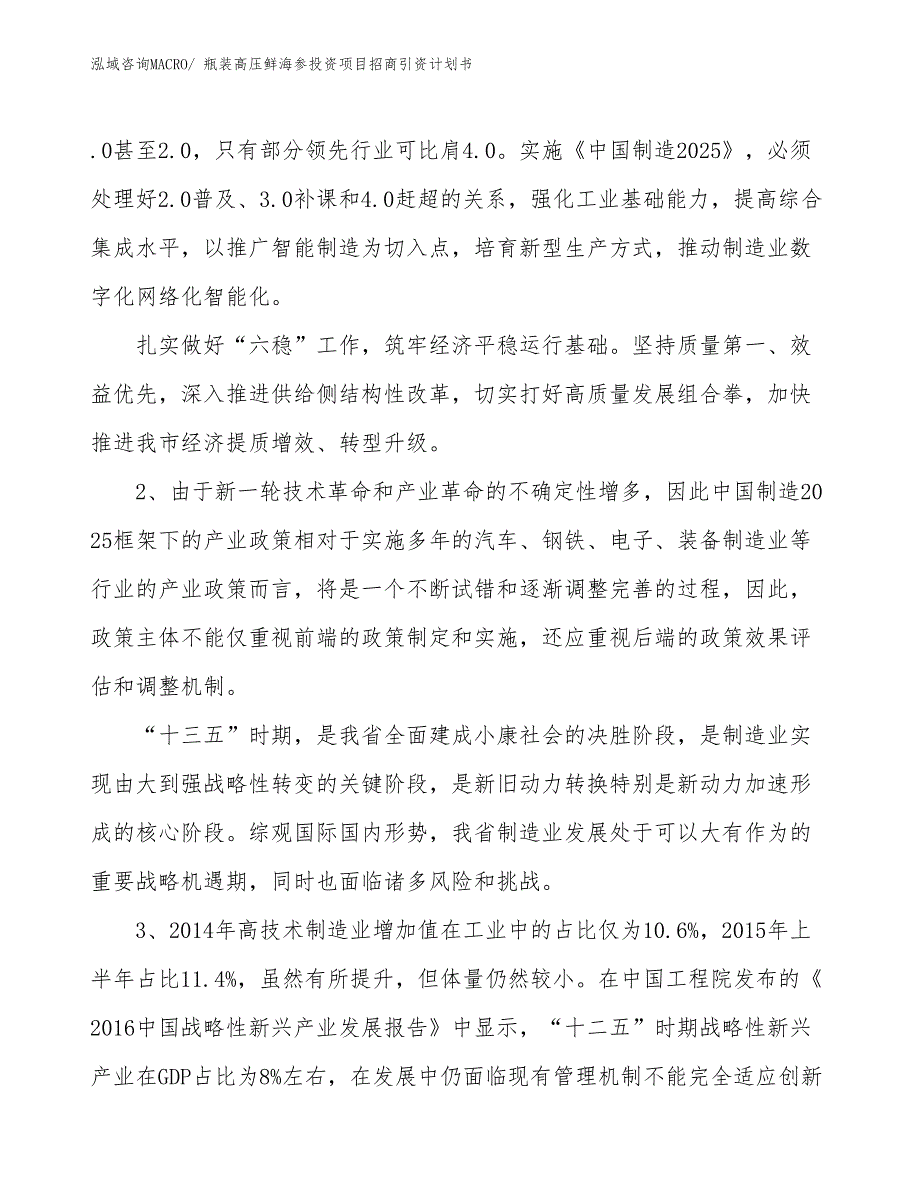 泓域咨询MACRO/ 瓶装高压鲜海参投资项目招商引资计划书

.0甚至2.0，只有部分领先行业可比肩4.0。实施《中国制造2025》，必须处理好2.0普及、3.0补课和4.0赶超的关系，强化工业基础能力，提高综合集成水平，以推广智能制造为切入点，培育新型生产方式，推动制造业数字化网络化智能化。

扎实做好“六稳”工作，筑牢经济平稳运行基础。坚持质量第一、效益优先，深入推进供给侧结构性改革，切实打好高质量发展组合拳，加快推进我市经济提质增效、转型升级。

2、由于新一轮技术革命和产业革命的不确定性增多，因此中国制造2025框架下的产业政策相对于实施多年的汽车、钢铁、电子、装备制造业等行业的产业政策而言，将是一个不断试错和逐渐调整完善的过程，因此，政策主体不能仅重视前端的政策制定和实施，还应重视后端的政策效果评估和调整机制。

“十三五”时期，是我省全面建成小康社会的决胜阶段，是制造业实现由大到强战略性转变的关键阶段，是新旧动力转换特别是新动力加速形成的核心阶段。综观国际国内形势，我省制造业发展处于可以大有作为的重要战略机遇期，同时也面临诸多风险和挑战。

3、2014年高技术制造业增加值在工业中的占比仅为10.6%，2015年上半年占比11.4%，虽然有所提升，但体量仍然较小。在中国工程院发布的《2016中国战略性新兴产业发展报告》中显示，“十二五”时期战略性新兴产业在GDP占比为8%左右，在发展中仍面临现有管理机制不能完全适应创新